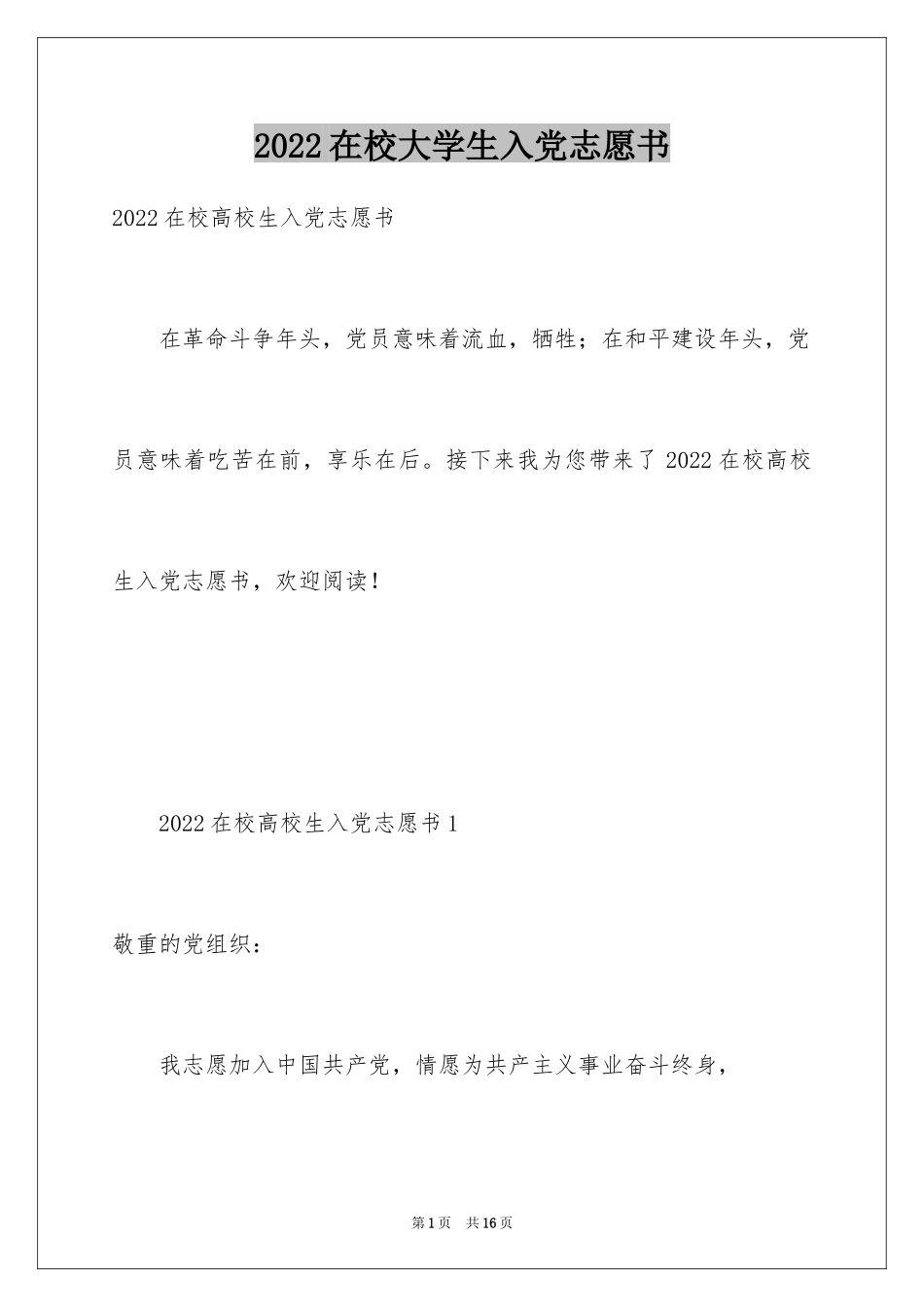 2022在校大学生入党志愿书

2022在校高校生入党志愿书

在革命斗争年头，党员意味着流血，牺牲；在和平建设年头，党员意味着吃苦在前，享乐在后。接下来我为您带来了2022在校高校生入党志愿书，欢迎阅读！

2022在校高校生入党志愿书1

敬重的党组织：

我志愿加入中国共产党，情愿为共产主义事业奋斗终身，

第1页 共16页